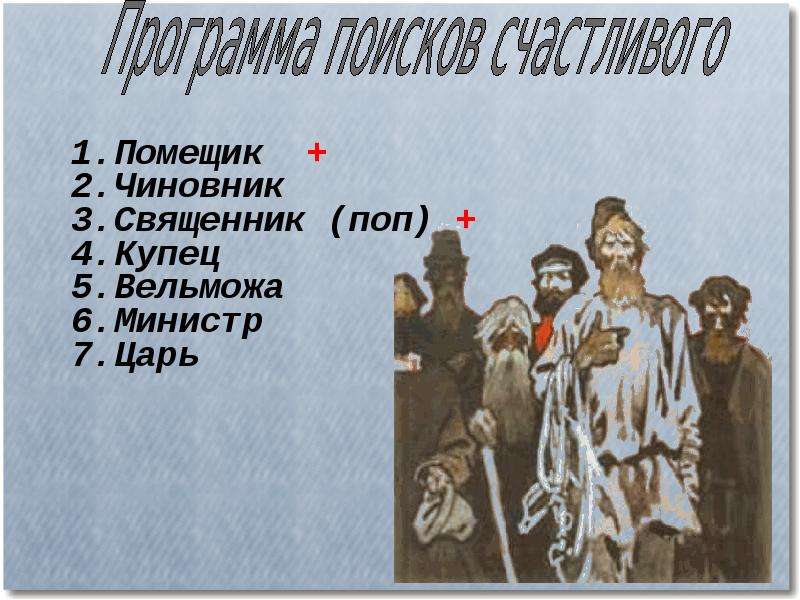 Программа поисков счастливого

1. Помещик +
2. Чиновник
3. Священник (поп) +
4. Купец
5. Вельможа
6. Министр
7. Царь